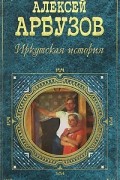 АЛЕКСЕЙ
АРБУЗОВ

Иркутская история